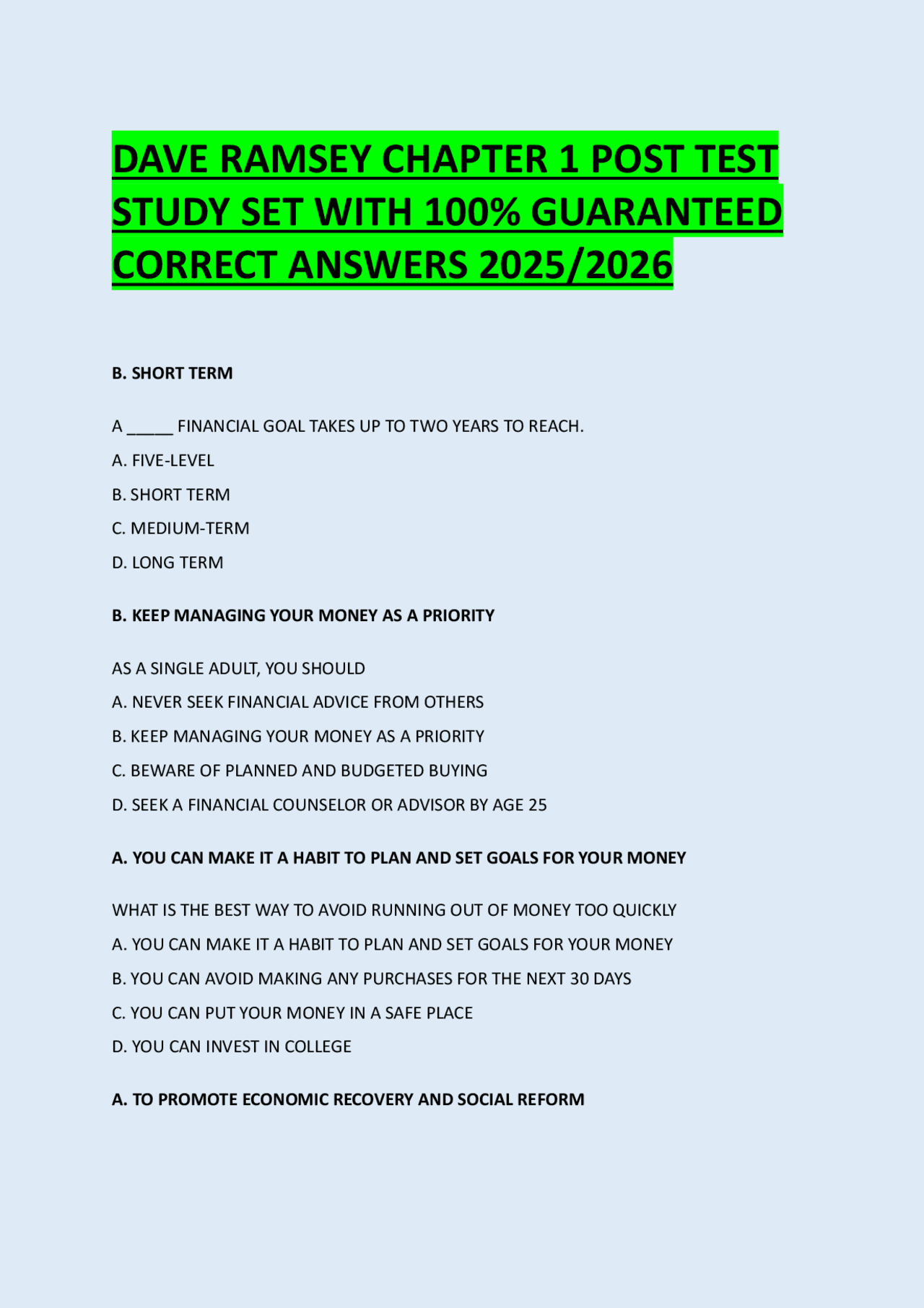 DAVE RAMSEY CHAPTER 1 POST TEST STUDY SET WITH 100% GUARANTEED CORRECT ANSWERS 2025/2026

B. SHORT TERM

A _____ FINANCIAL GOAL TAKES UP TO TWO YEARS TO REACH.

A. FIVE-LEVEL

B. SHORT TERM

C. MEDIUM-TERM

D. LONG TERM

B. KEEP MANAGING YOUR MONEY AS A PRIORITY

AS A SINGLE ADULT, YOU SHOULD

A. NEVER SEEK FINANCIAL ADVICE FROM OTHERS

B. KEEP MANAGING YOUR MONEY AS A PRIORITY

C. BEWARE OF PLANNED AND BUDGETED BUYING

D. SEEK A FINANCIAL COUNSELOR OR ADVISOR BY AGE 25

A. YOU CAN MAKE IT A HABIT TO PLAN AND SET GOALS FOR YOUR MONEY

WHAT IS THE BEST WAY TO AVOID RUNNING OUT OF MONEY TOO QUICKLY

A. YOU CAN MAKE IT A HABIT TO PLAN AND SET GOALS FOR YOUR MONEY

B. YOU CAN AVOID MAKING ANY PURCHASES FOR THE NEXT 30 DAYS

C. YOU CAN PUT YOUR MONEY IN A SAFE PLACE

D. YOU CAN INVEST IN COLLEGE

A. TO PROMOTE ECONOMIC RECOVERY AND SOCIAL REFORM